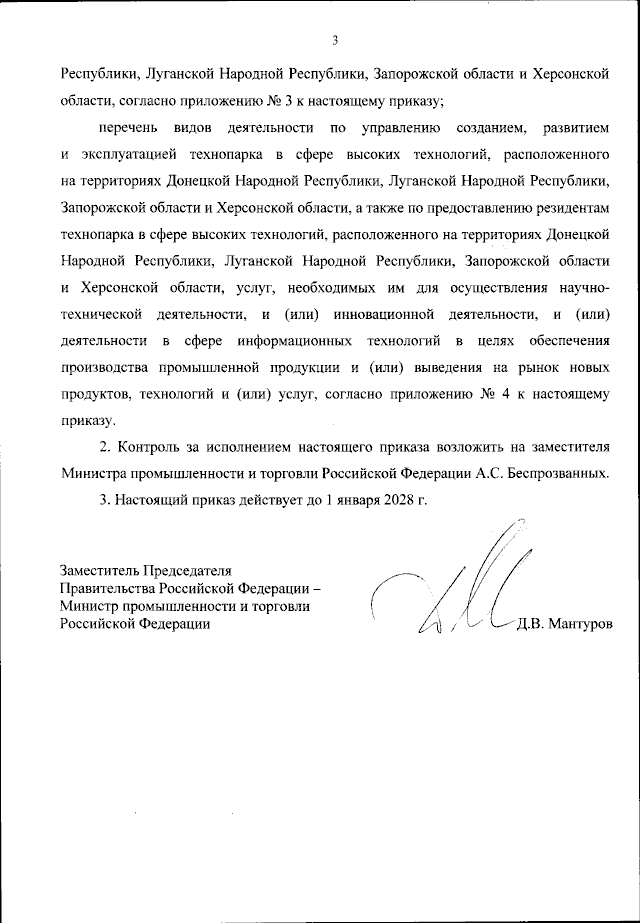 3

Республики, Луганской Народной Республики, Запорожской области и Херсонской области, согласно приложению № 3 к настоящему приказу;

перечень видов деятельности по управлению созданием, развитием и эксплуатацией технопарка в сфере высоких технологий, расположенного на территориях Донецкой Народной Республики, Луганской Народной Республики, Запорожской области и Херсонской области, а также по предоставлению резидентам технопарка в сфере высоких технологий, расположенного на территориях Донецкой Народной Республики, Луганской Народной Республики, Запорожской области и Херсонской области, услуг, необходимых им для осуществления научно-технической деятельности, и (или) инновационной деятельности, и (или) деятельности в сфере информационных технологий в целях обеспечения производства промышленной продукции и (или) выведения на рынок новых продуктов, технологий и (или) услуг, согласно приложению № 4 к настоящему приказу.

2. Контроль за исполнением настоящего приказа возложить на заместителя Министра промышленности и торговли Российской Федерации А.С. Беспрозванных.

3. Настоящий приказ действует до 1 января 2028 г.

Заместитель Председателя
Правительства Российской Федерации –
Министр промышленности и торговли
Российской Федерации

Д.В. Мантуров